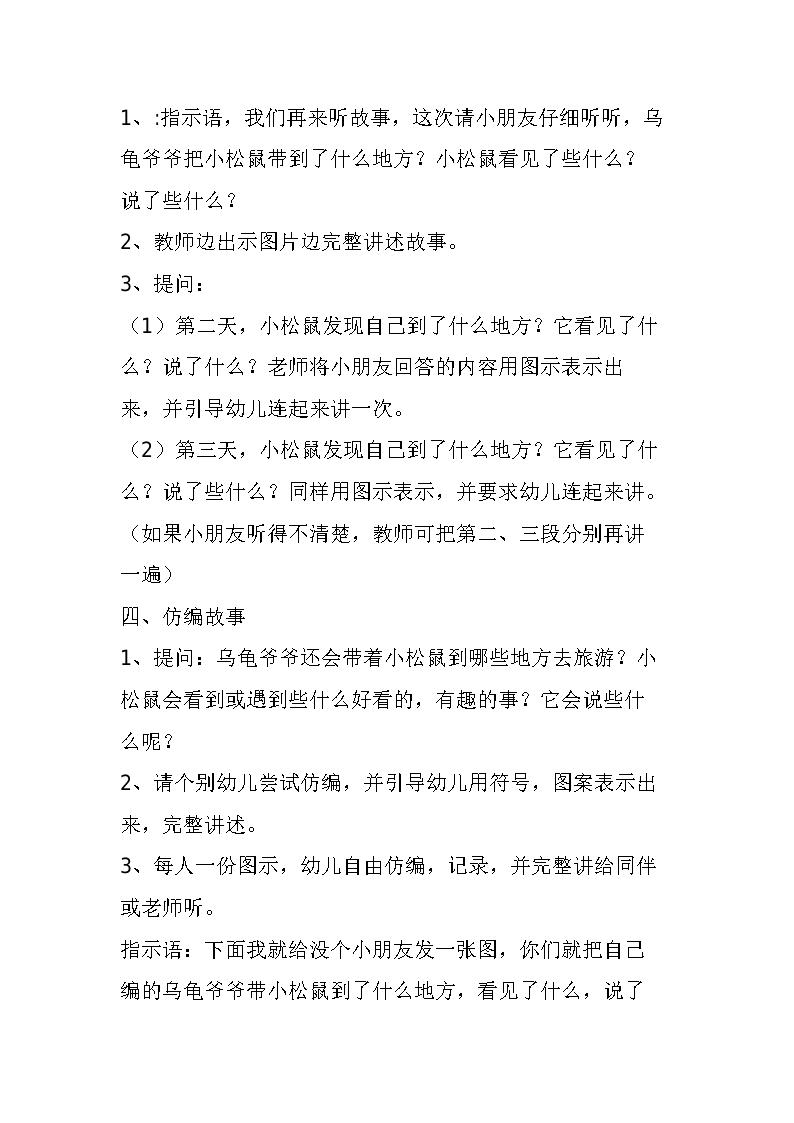 1、:指示语，我们再来听故事，这次请小朋友仔细听听，乌龟爷爷把小松鼠带到了什么地方？小松鼠看见了些什么？说了些什么？

2、教师边出示图片边完整讲述故事。

3、提问：

（1）第二天，小松鼠发现自己到了什么地方？它看见了什么？说了什么？老师将小朋友回答的内容用图示表示出来，并引导幼儿连起来讲一次。

（2）第三天，小松鼠发现自己到了什么地方？它看见了什么？说了些什么？同样用图示表示，并要求幼儿连起来讲。（如果小朋友听得不清楚，教师可把第二、三段分别再讲一遍）

四、仿编故事

1、提问：乌龟爷爷还会带着小松鼠到哪些地方去旅游？小松鼠会看到或遇到些什么好看的，有趣的事？它会说些什么呢？

2、请个别幼儿尝试仿编，并引导幼儿用符号，图案表示出来，完整讲述。

3、每人一份图示，幼儿自由仿编，记录，并完整讲给同伴或老师听。

指示语：下面我就给没个小朋友发一张图，你们就把自己编的乌龟爷爷带小松鼠到了什么地方，看见了什么，说了